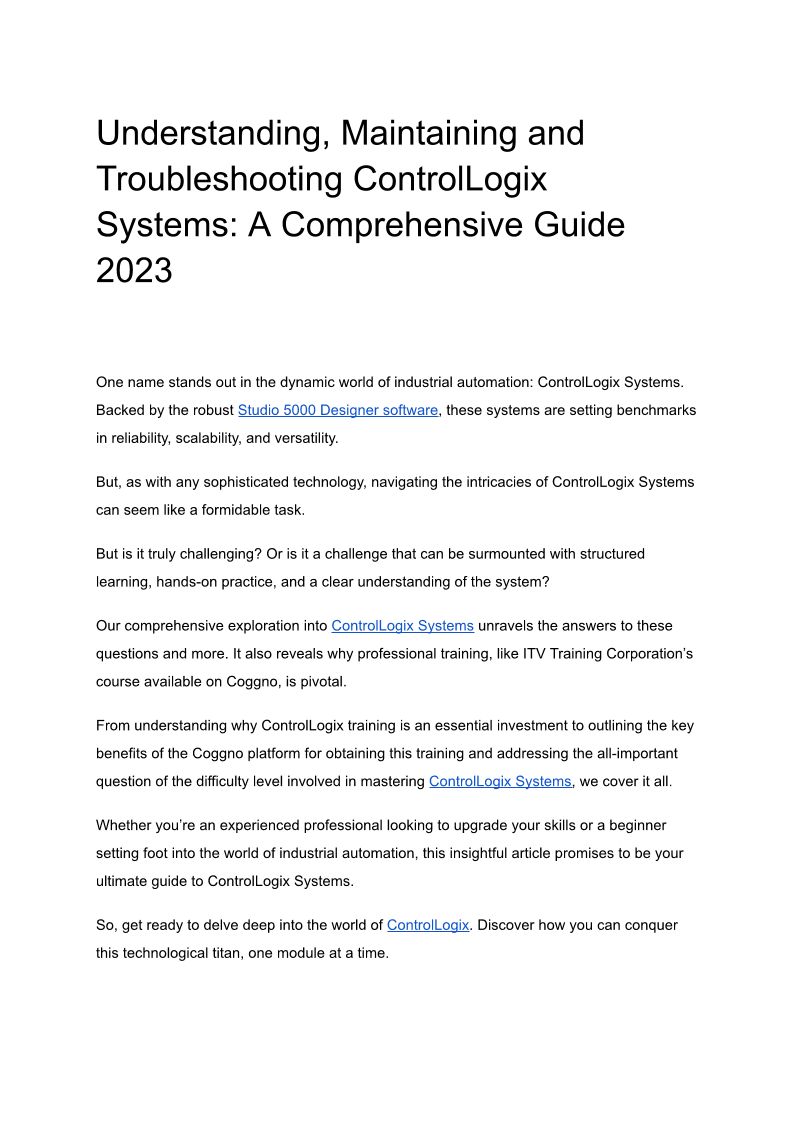 Understanding, Maintaining and Troubleshooting ControlLogix Systems: A Comprehensive Guide 2023

One name stands out in the dynamic world of industrial automation: ControlLogix Systems. Backed by the robust Studio 5000 Designer software, these systems are setting benchmarks in reliability, scalability, and versatility.

But, as with any sophisticated technology, navigating the intricacies of ControlLogix Systems can seem like a formidable task.

But is it truly challenging? Or is it a challenge that can be surmounted with structured learning, hands-on practice, and a clear understanding of the system?

Our comprehensive exploration into ControlLogix Systems unravels the answers to these questions and more. It also reveals why professional training, like ITV Training Corporation's course available on Coggno, is pivotal.

From understanding why ControlLogix training is an essential investment to outlining the key benefits of the Coggno platform for obtaining this training and addressing the all-important question of the difficulty level involved in mastering ControlLogix Systems, we cover it all.

Whether you're an experienced professional looking to upgrade your skills or a beginner setting foot into the world of industrial automation, this insightful article promises to be your ultimate guide to ControlLogix Systems.

So, get ready to delve deep into the world of ControlLogix. Discover how you can conquer this technological titan, one module at a time.